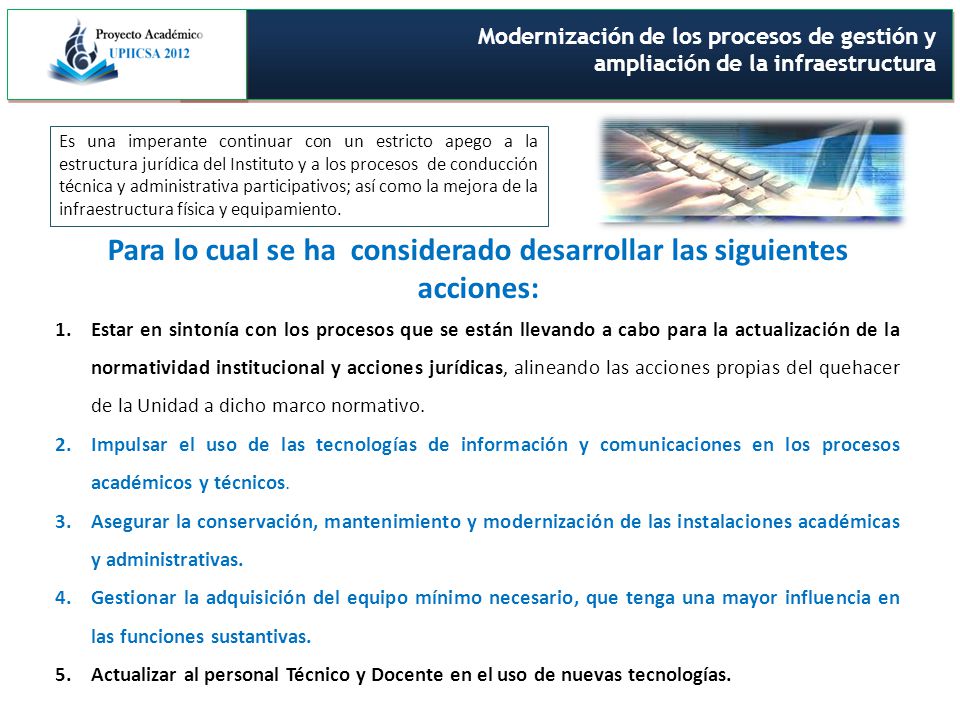 Proyecto Académico
UPIICSA 2012

Modernización de los procesos de gestión y ampliación de la infraestructura

Es una imperante continuar con un estricto apego a la estructura jurídica del Instituto y a los procesos de conducción técnica y administrativa participativos; así como la mejora de la infraestructura física y equipamiento.

Para lo cual se ha considerado desarrollar las siguientes acciones:

1. Estar en sintonía con los procesos que se están llevando a cabo para la actualización de la normatividad institucional y acciones jurídicas, alineando las acciones propias del quehacer de la Unidad a dicho marco normativo.

2. Impulsar el uso de las tecnologías de información y comunicaciones en los procesos académicos y técnicos.

3. Asegurar la conservación, mantenimiento y modernización de las instalaciones académicas y administrativas.

4. Gestionar la adquisición del equipo mínimo necesario, que tenga una mayor influencia en las funciones sustantivas.

5. Actualizar al personal Técnico y Docente en el uso de nuevas tecnologías.